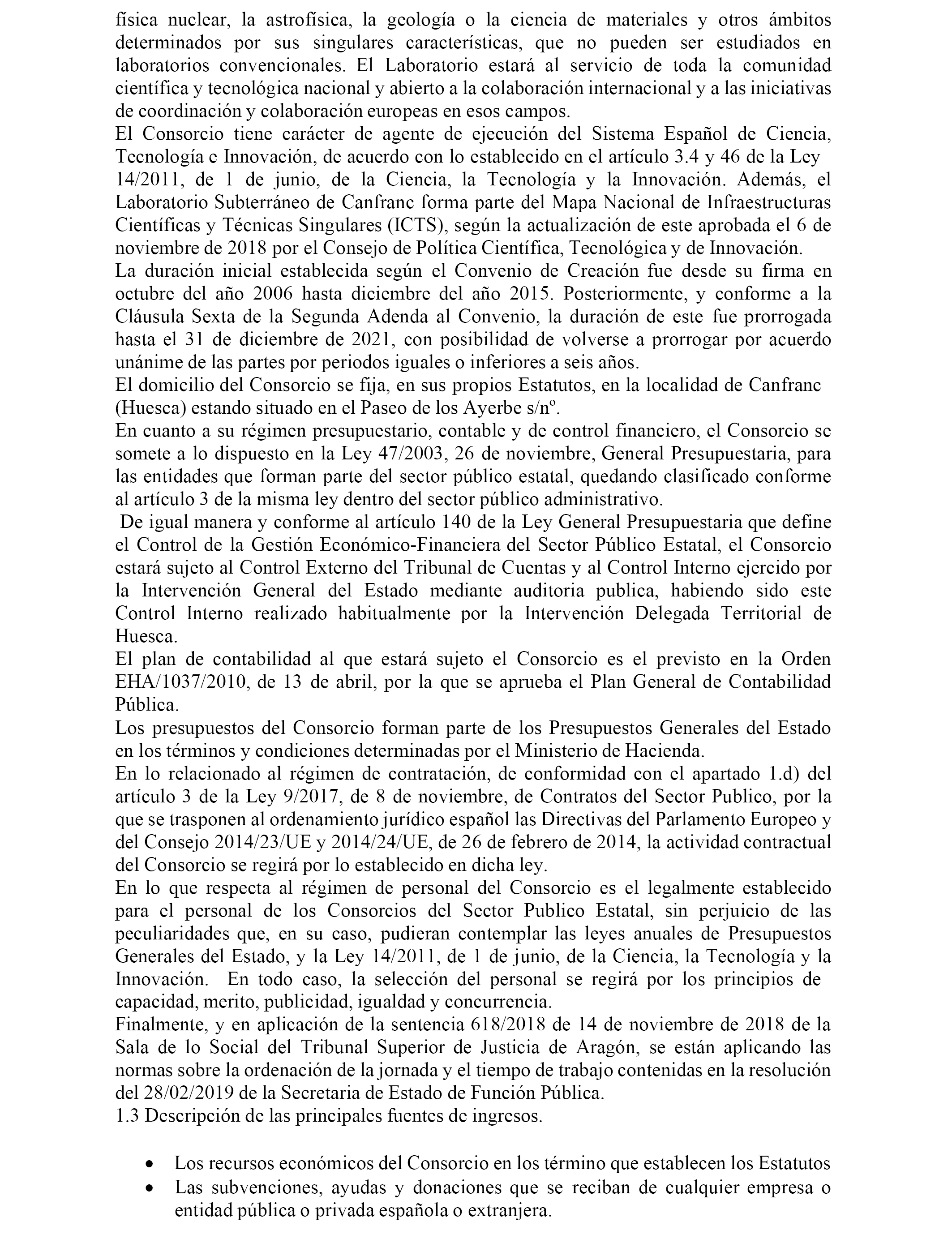 física nuclear, la astrofísica, la geología o la ciencia de materiales y otros ámbitos determinados por sus singulares características, que no pueden ser estudiados en laboratorios convencionales. El Laboratorio estará al servicio de toda la comunidad científica y tecnológica nacional y abierto a la colaboración internacional y a las iniciativas de coordinación y colaboración europeas en esos campos.
El Consorcio tiene carácter de agente de ejecución del Sistema Español de Ciencia, Tecnología e Innovación, de acuerdo con lo establecido en el artículo 3.4 y 46 de la Ley 14/2011, de 1 de junio, de la Ciencia, la Tecnología y la Innovación. Además, el Laboratorio Subterráneo de Canfranc forma parte del Mapa Nacional de Infraestructuras Científicas y Técnicas Singulares (ICTS), según la actualización de este aprobada el 6 de noviembre de 2018 por el Consejo de Política Científica, Tecnológica y de Innovación.
La duración inicial establecida según el Convenio de Creación fue desde su firma en octubre del año 2006 hasta diciembre del año 2015. Posteriormente, y conforme a la Cláusula Sexta de la Segunda Adenda al Convenio, la duración de este fue prorrogada hasta el 31 de diciembre de 2021, con posibilidad de volverse a prorrogar por acuerdo unánime de las partes por periodos iguales o inferiores a seis años.
El domicilio del Consorcio se fija, en sus propios Estatutos, en la localidad de Canfranc (Huesca) estando situado en el Paseo de los Ayerbe s/nº.
En cuanto a su régimen presupuestario, contable y de control financiero, el Consorcio se somete a lo dispuesto en la Ley 47/2003, 26 de noviembre, General Presupuestaria, para las entidades que forman parte del sector público estatal, quedando clasificado conforme al artículo 3 de la misma ley dentro del sector público administrativo.
De igual manera y conforme al artículo 140 de la Ley General Presupuestaria que define el Control de la Gestión Económico-Financiera del Sector Público Estatal, el Consorcio estará sujeto al Control Externo del Tribunal de Cuentas y al Control Interno ejercido por la Intervención General del Estado mediante auditoria publica, habiendo sido este Control Interno realizado habitualmente por la Intervención Delegada Territorial de Huesca.
El plan de contabilidad al que estará sujeto el Consorcio es el previsto en la Orden EHA/1037/2010, de 13 de abril, por la que se aprueba el Plan General de Contabilidad Pública.
Los presupuestos del Consorcio forman parte de los Presupuestos Generales del Estado en los términos y condiciones determinadas por el Ministerio de Hacienda.
En lo relacionado al régimen de contratación, de conformidad con el apartado 1.d) del artículo 3 de la Ley 9/2017, de 8 de noviembre, de Contratos del Sector Publico, por la que se trasponen al ordenamiento jurídico español las Directivas del Parlamento Europeo y del Consejo 2014/23/UE y 2014/24/UE, de 26 de febrero de 2014, la actividad contractual del Consorcio se regirá por lo establecido en dicha ley.
En lo que respecta al régimen de personal del Consorcio es el legalmente establecido para el personal de los Consorcios del Sector Publico Estatal, sin perjuicio de las peculiaridades que, en su caso, pudieran contemplar las leyes anuales de Presupuestos Generales del Estado, y la Ley 14/2011, de 1 de junio, de la Ciencia, la Tecnología y la Innovación. En todo caso, la selección del personal se regirá por los principios de capacidad, merito, publicidad, igualdad y concurrencia.
Finalmente, y en aplicación de la sentencia 618/2018 de 14 de noviembre de 2018 de la Sala de lo Social del Tribunal Superior de Justicia de Aragón, se están aplicando las normas sobre la ordenación de la jornada y el tiempo de trabajo contenidas en la resolución del 28/02/2019 de la Secretaria de Estado de Función Pública.
1.3 Descripción de las principales fuentes de ingresos.

• Los recursos económicos del Consorcio en los término que establecen los Estatutos
• Las subvenciones, ayudas y donaciones que se reciban de cualquier empresa o entidad pública o privada española o extranjera.